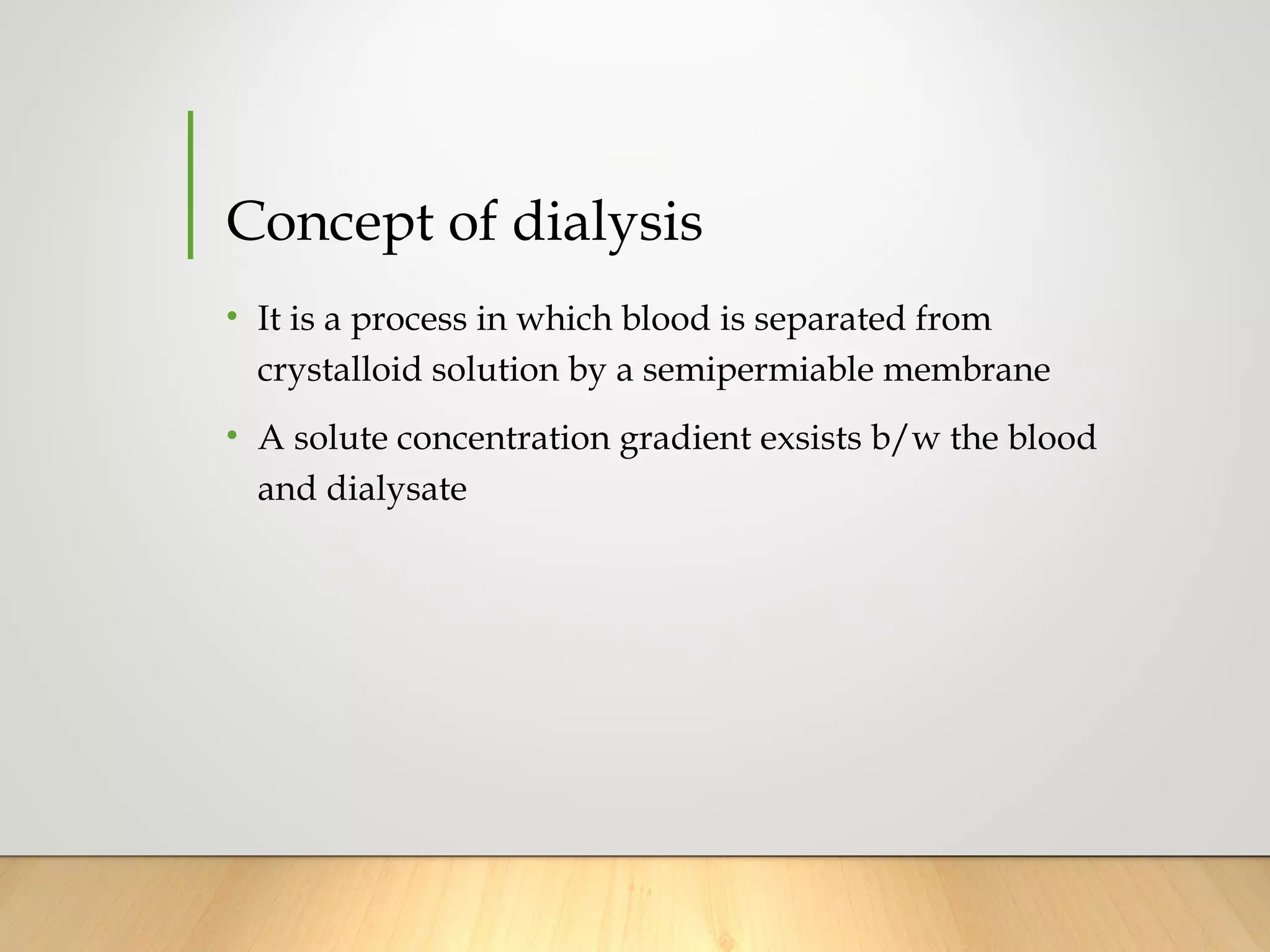 Concept of dialysis

• It is a process in which blood is separated from crystalloid solution by a semipermiable membrane

• A solute concentration gradient exsists b/w the blood and dialysate